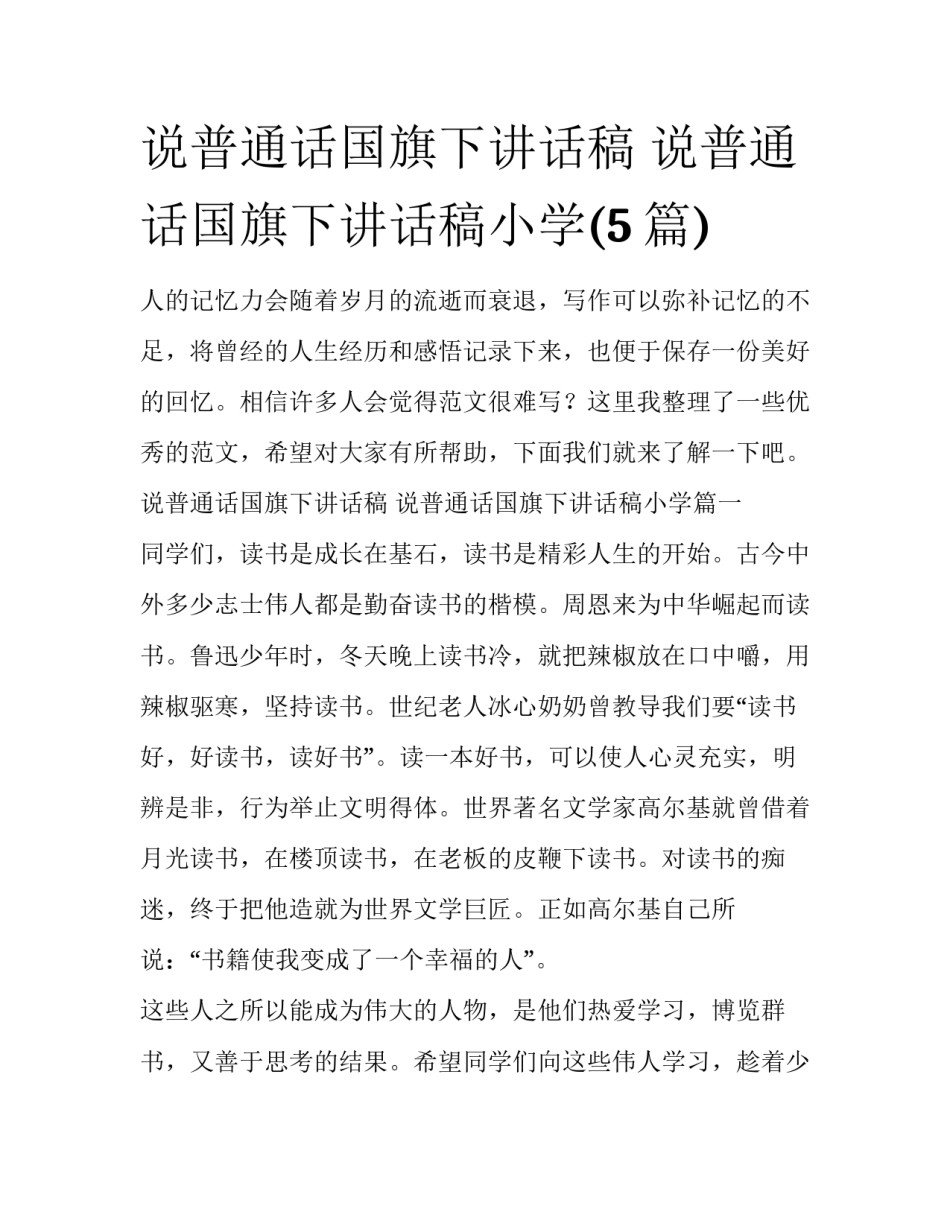 说普通话国旗下讲话稿 说普通话国旗下讲话稿小学(5篇)

人的记忆力会随着岁月的流逝而衰退，写作可以弥补记忆的不足，将曾经的人生经历和感悟记录下来，也便于保存一份美好的回忆。相信许多人会觉得范文很难写？这里我整理了一些优秀的范文，希望对大家有所帮助，下面我们就来了解一下吧。

说普通话国旗下讲话稿 说普通话国旗下讲话稿小学篇一

同学们，读书是成长在基石，读书是精彩人生的开始。古今中外多少志士伟人都是勤奋读书的楷模。周恩来为中华崛起而读书。鲁迅少年时，冬天晚上读书冷，就把辣椒放在口中嚼，用辣椒驱寒，坚持读书。世纪老人冰心奶奶曾教导我们要“读书好，好读书，读好书”。读一本好书，可以使人心灵充实，明辨是非，行为举止文明得体。世界著名文学家高尔基就曾借着月光读书，在楼顶读书，在老板的皮鞭下读书。对读书的痴迷，终于把他造就为世界文学巨匠。正如高尔基自己所说：“书籍使我变成了一个幸福的人”。

这些人之所以能成为伟大的人物，是他们热爱学习，博览群书，又善于思考的结果。希望同学们向这些伟人学习，趁着少